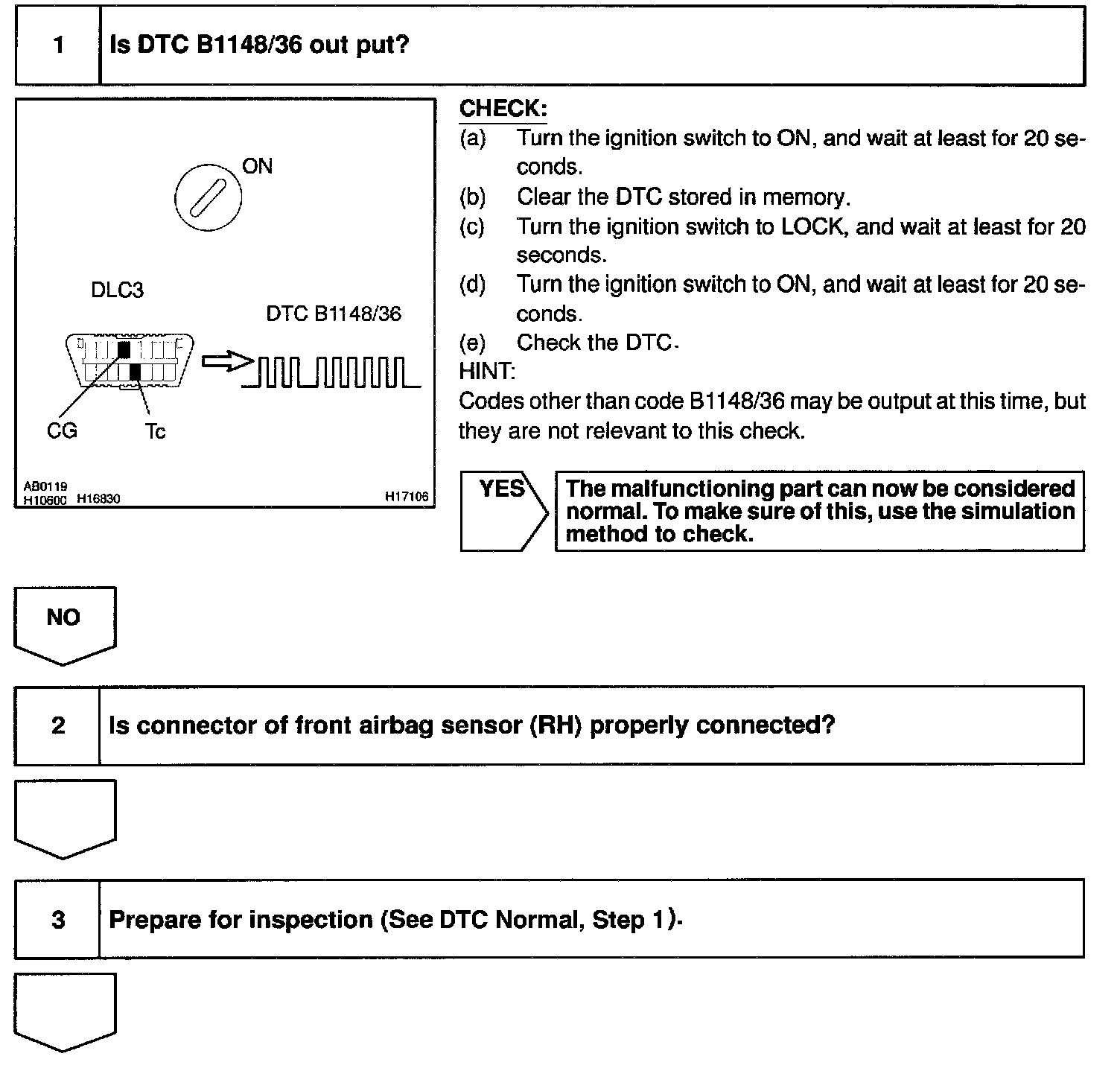 1 Is DTC B1148/36 out put?

ON

DLC3

DTC B1148/36

CG Tc

AB0119
H10600 H16830 H17106

CHECK:
(a) Turn the ignition switch to ON, and wait at least for 20 seconds.
(b) Clear the DTC stored in memory.
(c) Turn the ignition switch to LOCK, and wait at least for 20 seconds.
(d) Turn the ignition switch to ON, and wait at least for 20 seconds.
(e) Check the DTC.
HINT:
Codes other than code B1148/36 may be output at this time, but they are not relevant to this check.

YES The malfunctioning part can now be considered normal. To make sure of this, use the simulation method to check.

NO

2 Is connector of front airbag sensor (RH) properly connected?

3 Prepare for inspection (See DTC Normal, Step 1).